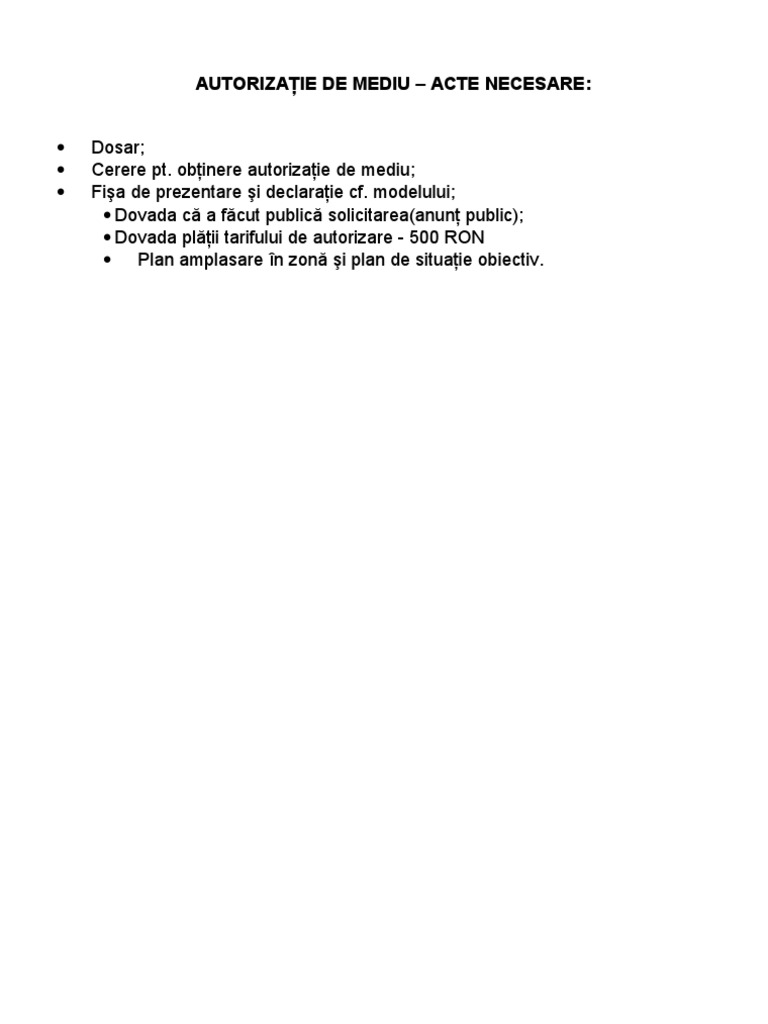 AUTORIZAȚIE DE MEDIU – ACTE NECESARE:

• Dosar;
• Cerere pt. obținere autorizație de mediu;
• Fişa de prezentare şi declarație cf. modelului;
• Dovada că a făcut publică solicitarea(anunț public);
• Dovada plății tarifului de autorizare - 500 RON
• Plan amplasare în zonă şi plan de situație obiectiv.